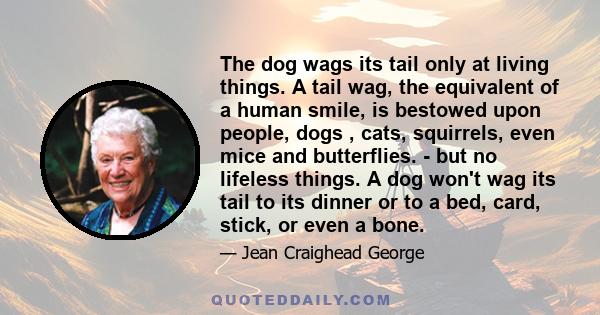 The dog wags its tail only at living things. A tail wag, the equivalent of a human smile, is bestowed upon people, dogs , cats, squirrels, even mice and butterflies. - but no lifeless things. A dog won't wag its tail to its dinner or to a bed, card, stick, or even a bone.

— Jean Craighead George

QUOTEDDAILY.COM